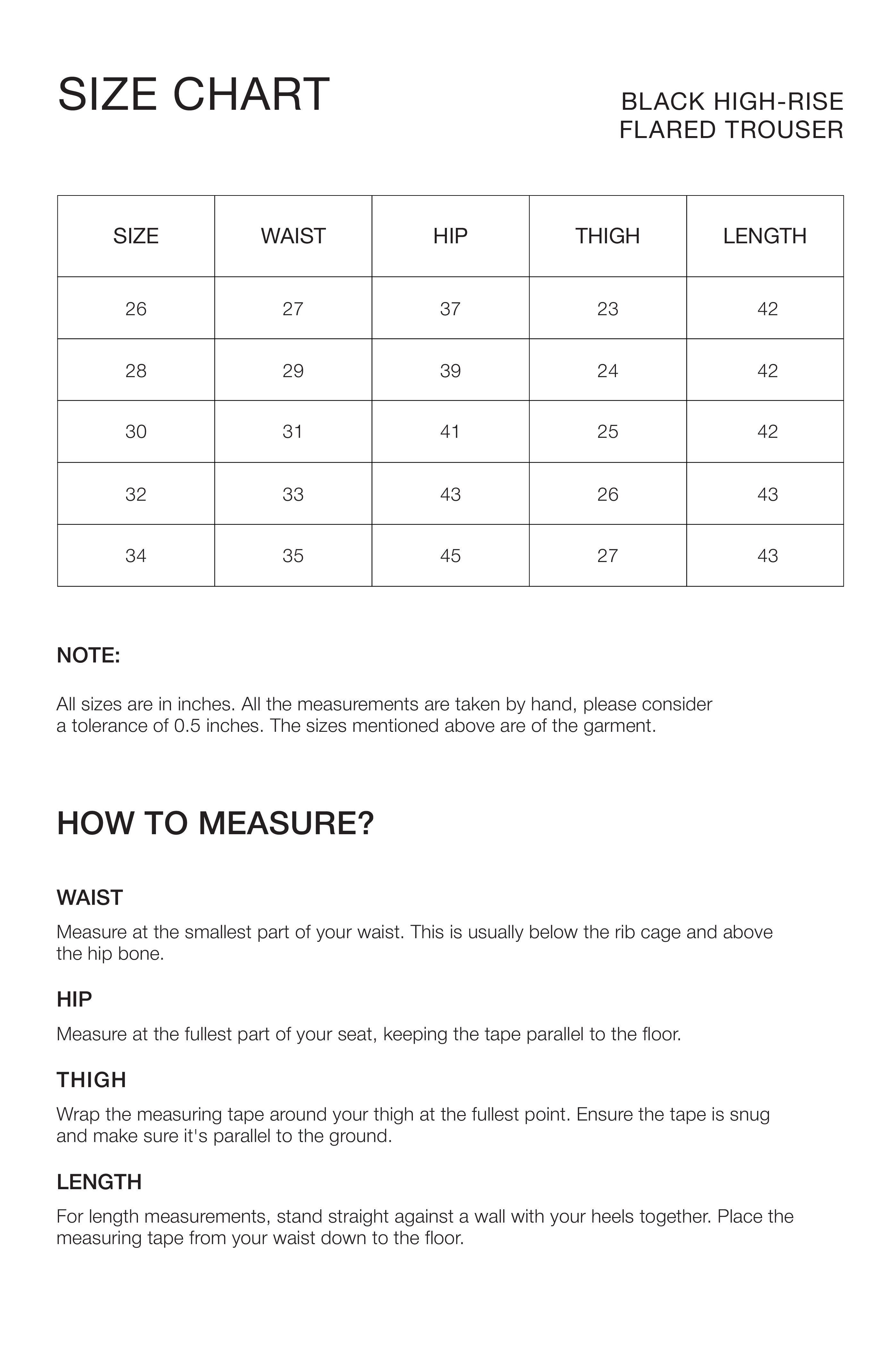 SIZE CHART

BLACK HIGH-RISE
FLARED TROUSER

| SIZE | WAIST | HIP | THIGH | LENGTH |
|---|---|---|---|---|
| 26 | 27 | 37 | 23 | 42 |
| 28 | 29 | 39 | 24 | 42 |
| 30 | 31 | 41 | 25 | 42 |
| 32 | 33 | 43 | 26 | 43 |
| 34 | 35 | 45 | 27 | 43 |

NOTE:

All sizes are in inches. All the measurements are taken by hand, please consider a tolerance of 0.5 inches. The sizes mentioned above are of the garment.

HOW TO MEASURE?

WAIST

Measure at the smallest part of your waist. This is usually below the rib cage and above the hip bone.

HIP

Measure at the fullest part of your seat, keeping the tape parallel to the floor.

THIGH

Wrap the measuring tape around your thigh at the fullest point. Ensure the tape is snug and make sure it's parallel to the ground.

LENGTH

For length measurements, stand straight against a wall with your heels together. Place the measuring tape from your waist down to the floor.